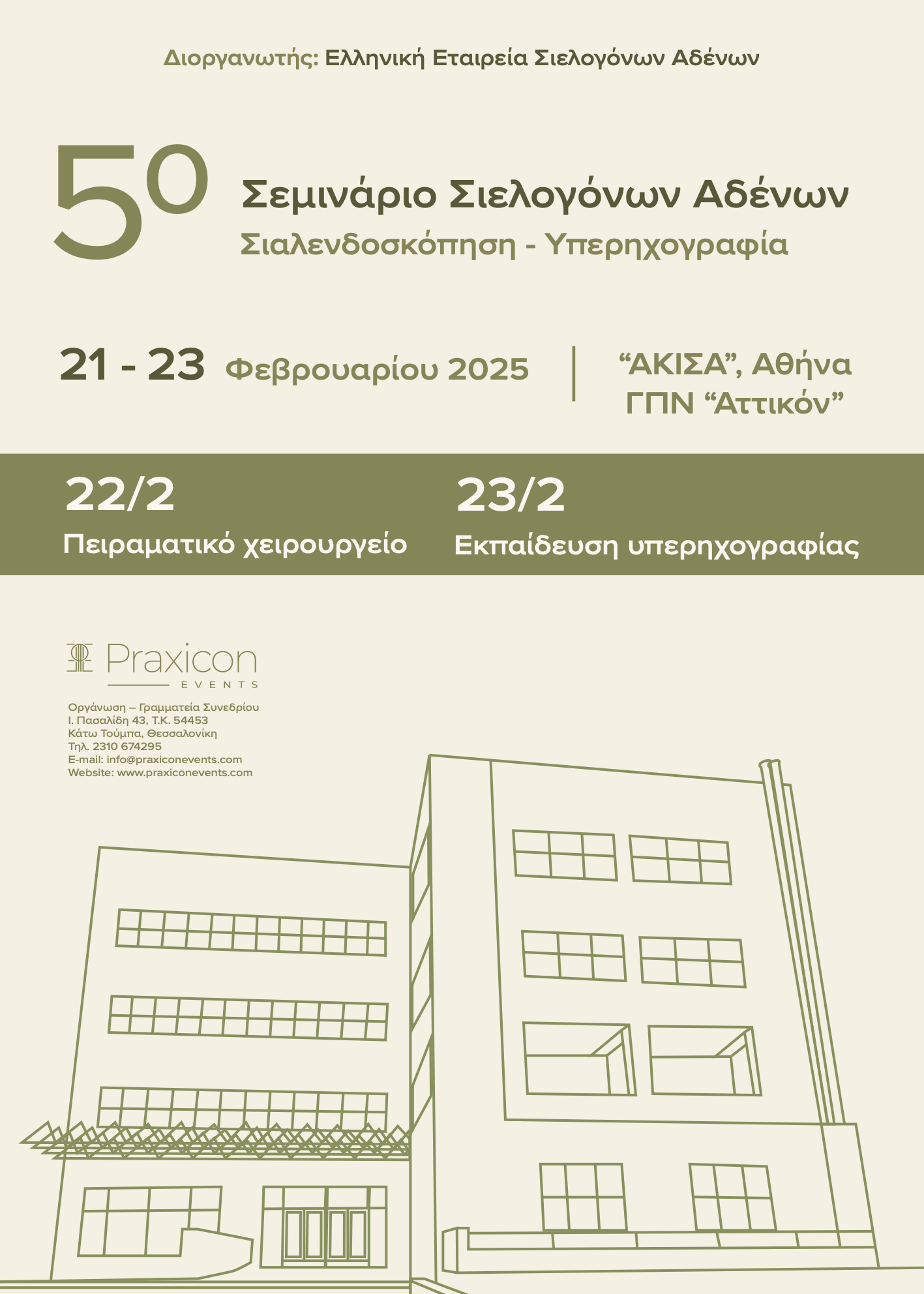 Διοργανωτής: Ελληνική Εταιρεία Σιελογόνων Αδένων

5ο Σεμινάριο Σιελογόνων Αδένων
Σιαλενδοσκόπηση - Υπερηχογραφία

21 - 23 Φεβρουαρίου 2025

“ΑΚΙΣΑ”, Αθήνα
ΓΠΝ “Αττικόν”

22/2
Πειραματικό χειρουργείο

23/2
Εκπαίδευση υπερηχογραφίας

Praxicon
EVENTS

Οργάνωση – Γραμματεία Συνεδρίου
Ι. Πασαλίδη 43, Τ.Κ. 54453
Κάτω Τούμπα, Θεσσαλονίκη
Τηλ. 2310 674295
E-mail: info@praxiconevents.com
Website: www.praxiconevents.com